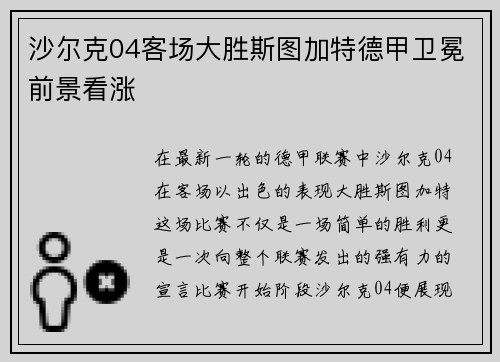 沙尔克04客场大胜斯图加特德甲卫冕前景看涨

在最新一轮的德甲联赛中沙尔克04在客场以出色的表现大胜斯图加特这场比赛不仅是一场简单的胜利更是一次向整个联赛发出的强有力的宣言比赛开始阶段沙尔克04便展现